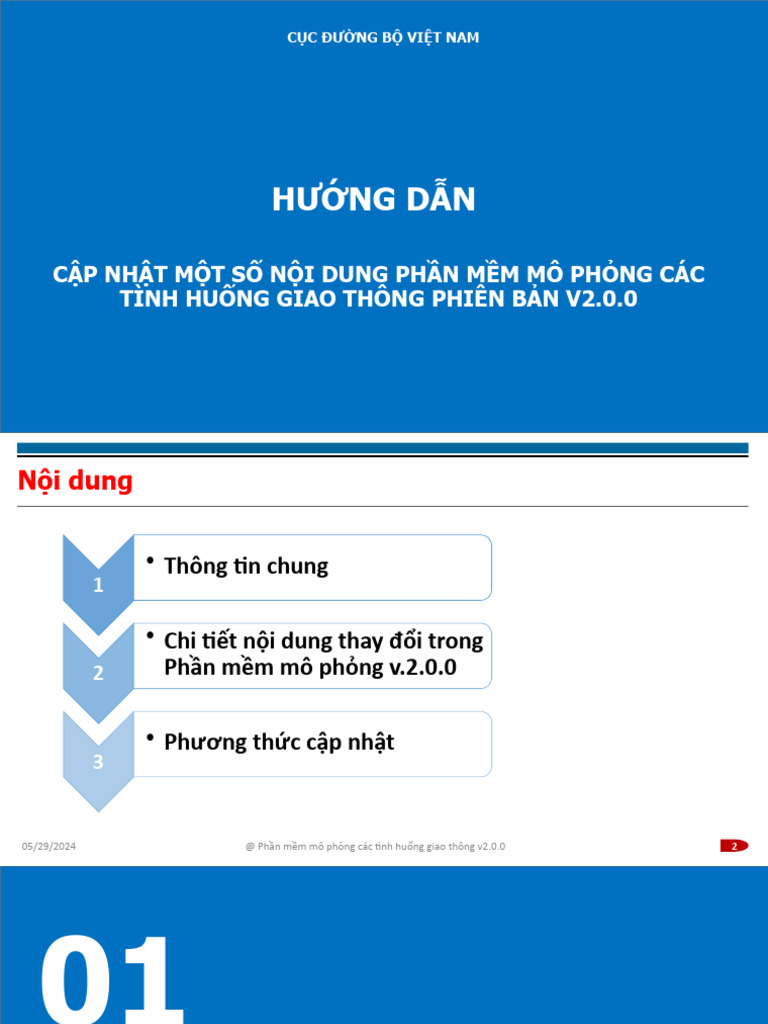 CỤC ĐƯỜNG BỘ VIỆT NAM

HƯỚNG DẪN

CẬP NHẬT MỘT SỐ NỘI DUNG PHẦN MỀM MÔ PHỎNG CÁC TÌNH HUỐNG GIAO THÔNG PHIÊN BẢN V2.0.0

Nội dung

1
• Thông tin chung

2
• Chi tiết nội dung thay đổi trong Phần mềm mô phỏng v.2.0.0

3
• Phương thức cập nhật

05/29/2024 @ Phần mềm mô phỏng các tình huống giao thông v2.0.0 2

01